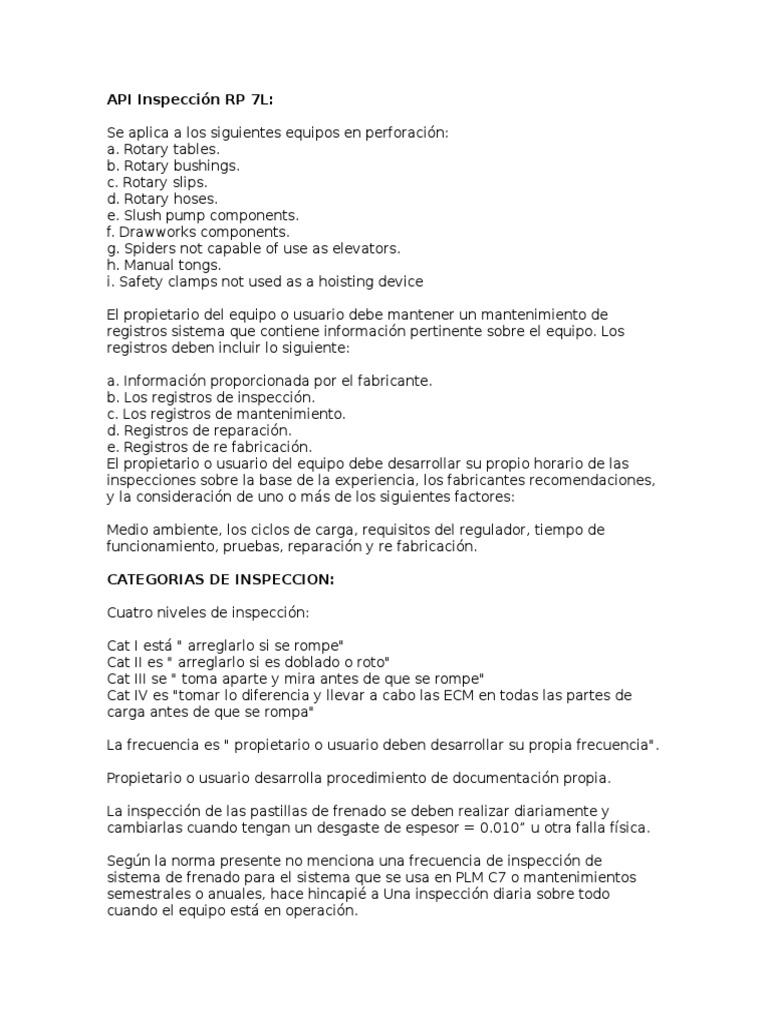 API Inspección RP 7L:

Se aplica a los siguientes equipos en perforación:
a. Rotary tables.
b. Rotary bushings.
c. Rotary slips.
d. Rotary hoses.
e. Slush pump components.
f. Drawworks components.
g. Spiders not capable of use as elevators.
h. Manual tongs.
i. Safety clamps not used as a hoisting device

El propietario del equipo o usuario debe mantener un mantenimiento de registros sistema que contiene información pertinente sobre el equipo. Los registros deben incluir lo siguiente:

a. Información proporcionada por el fabricante.
b. Los registros de inspección.
c. Los registros de mantenimiento.
d. Registros de reparación.
e. Registros de re fabricación.
El propietario o usuario del equipo debe desarrollar su propio horario de las inspecciones sobre la base de la experiencia, los fabricantes recomendaciones, y la consideración de uno o más de los siguientes factores:

Medio ambiente, los ciclos de carga, requisitos del regulador, tiempo de funcionamiento, pruebas, reparación y re fabricación.

CATEGORIAS DE INSPECCION:

Cuatro niveles de inspección:

Cat I está " arreglarlo si se rompe"
Cat II es " arreglarlo si es doblado o roto"
Cat III se " toma aparte y mira antes de que se rompe"
Cat IV es "tomar lo diferencia y llevar a cabo las ECM en todas las partes de carga antes de que se rompa"

La frecuencia es " propietario o usuario deben desarrollar su propia frecuencia".

Propietario o usuario desarrolla procedimiento de documentación propia.

La inspección de las pastillas de frenado se deben realizar diariamente y cambiarlas cuando tengan un desgaste de espesor = 0.010" u otra falla física.

Según la norma presente no menciona una frecuencia de inspección de sistema de frenado para el sistema que se usa en PLM C7 o mantenimientos semestrales o anuales, hace hincapié a Una inspección diaria sobre todo cuando el equipo está en operación.